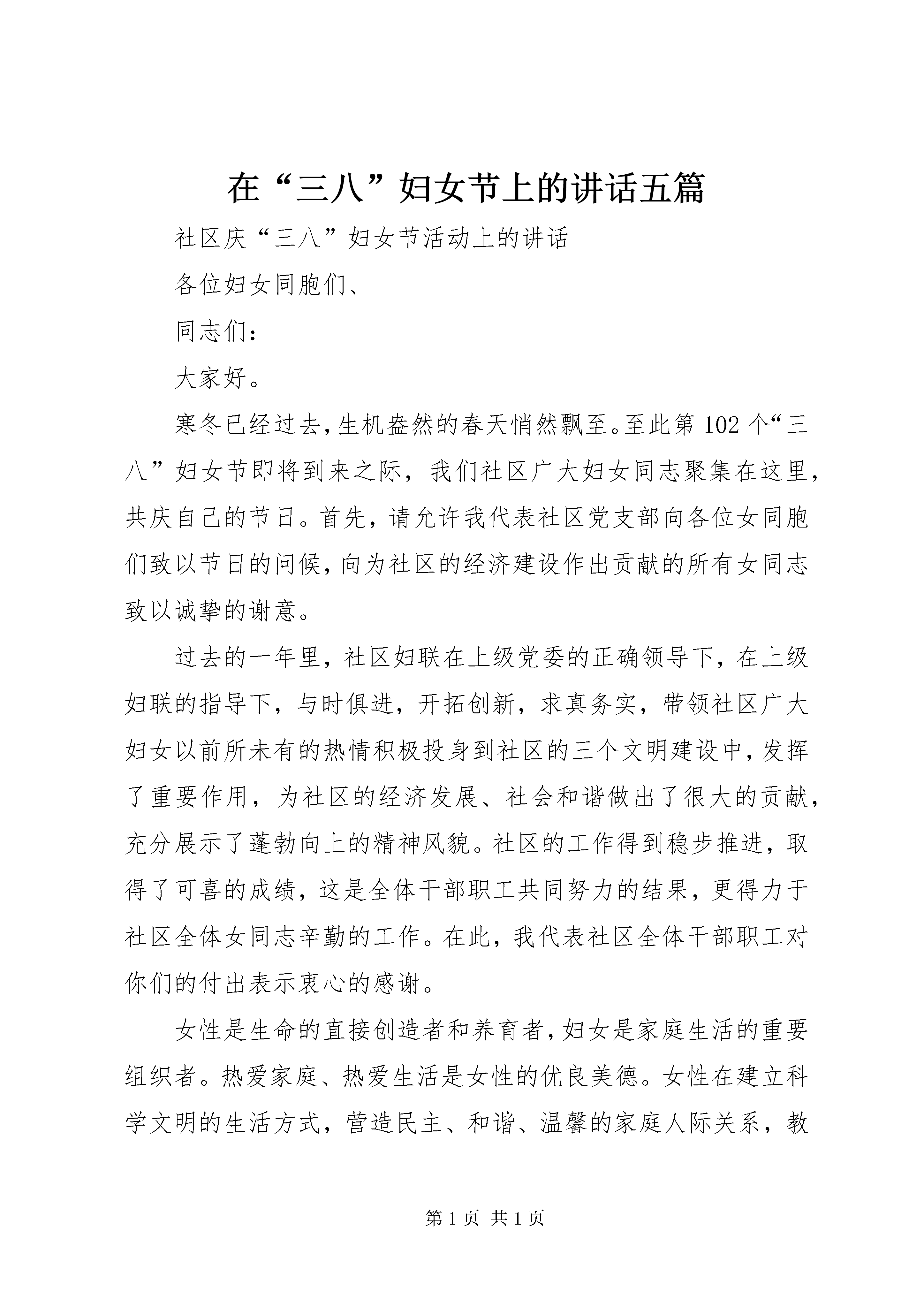 在“三八”妇女节上的讲话五篇

社区庆“三八”妇女节活动上的讲话

各位妇女同胞们、

同志们：

大家好。

寒冬已经过去，生机盎然的春天悄然飘至。至此第102个“三八”妇女节即将到来之际，我们社区广大妇女同志聚集在这里，共庆自己的节日。首先，请允许我代表社区党支部向各位女同胞们致以节日的问候，向为社区的经济建设作出贡献的所有女同志致以诚挚的谢意。

过去的一年里，社区妇联在上级党委的正确领导下，在上级妇联的指导下，与时俱进，开拓创新，求真务实，带领社区广大妇女以前所未有的热情积极投身到社区的三个文明建设中，发挥了重要作用，为社区的经济发展、社会和谐做出了很大的贡献，充分展示了蓬勃向上的精神风貌。社区的工作得到稳步推进，取得了可喜的成绩，这是全体干部职工共同努力的结果，更得力于社区全体女同志辛勤的工作。在此，我代表社区全体干部职工对你们的付出表示衷心的感谢。

女性是生命的直接创造者和养育者，妇女是家庭生活的重要组织者。热爱家庭、热爱生活是女性的优良美德。女性在建立科学文明的生活方式，营造民主、和谐、温馨的家庭人际关系，教

第1页 共1页